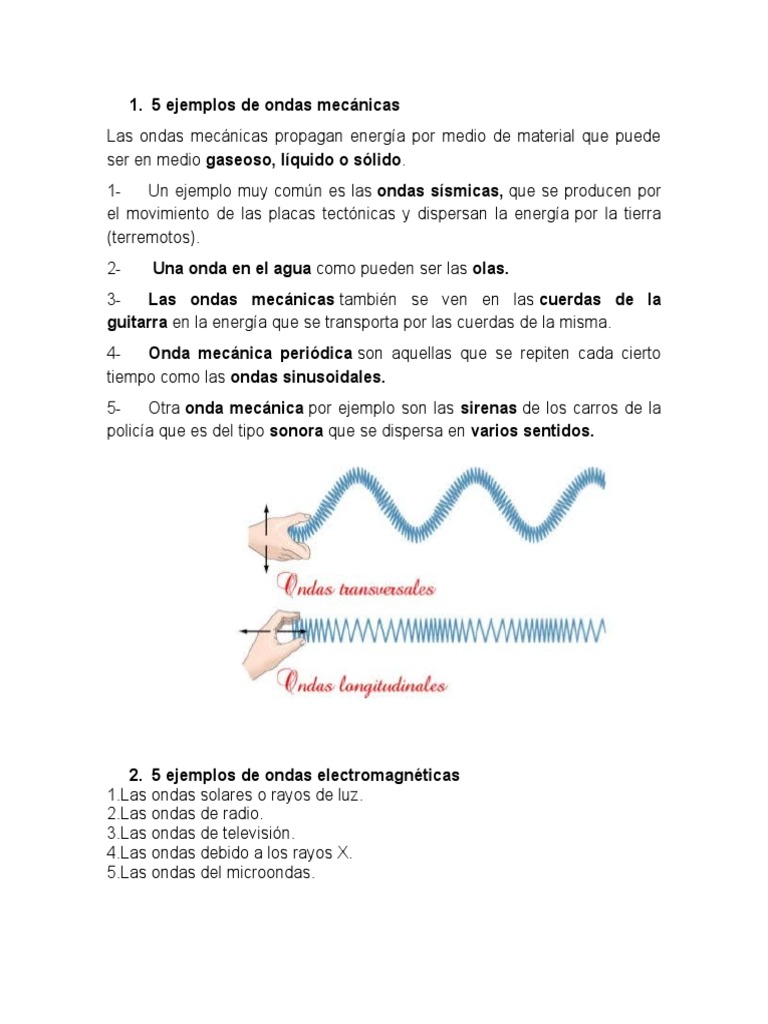 1. 5 ejemplos de ondas mecánicas

Las ondas mecánicas propagan energía por medio de material que puede ser en medio gaseoso, líquido o sólido.

1- Un ejemplo muy común es las ondas sísmicas, que se producen por el movimiento de las placas tectónicas y dispersan la energía por la tierra (terremotos).

2- Una onda en el agua como pueden ser las olas.

3- Las ondas mecánicas también se ven en las cuerdas de la guitarra en la energía que se transporta por las cuerdas de la misma.

4- Onda mecánica periódica son aquellas que se repiten cada cierto tiempo como las ondas sinusoidales.

5- Otra onda mecánica por ejemplo son las sirenas de los carros de la policía que es del tipo sonora que se dispersa en varios sentidos.

Ondas transversales

Ondas longitudinales

2. 5 ejemplos de ondas electromagnéticas
1.Las ondas solares o rayos de luz.
2.Las ondas de radio.
3.Las ondas de televisión.
4.Las ondas debido a los rayos X.
5.Las ondas del microondas.